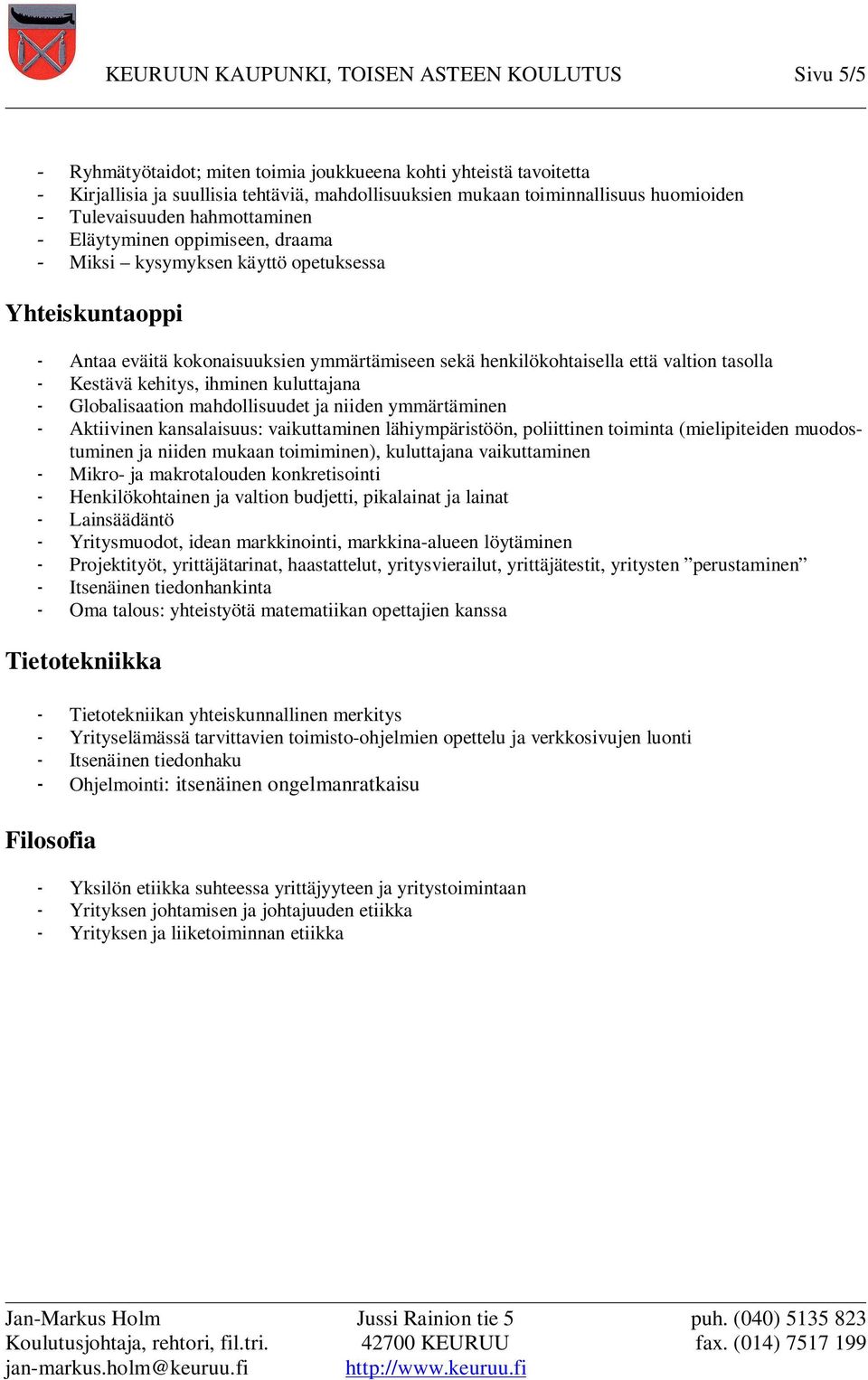 KEURUUN KAUPUNKI, TOISEN ASTEEN KOULUTUS Sivu 5/5

- Ryhmätyötaidot; miten toimia joukkueena kohti yhteistä tavoitetta
- Kirjallisia ja suullisia tehtäviä, mahdollisuuksien mukaan toiminnallisuus huomioiden
- Tulevaisuuden hahmottaminen
- Eläytyminen oppimiseen, draama
- Miksi – kysymyksen käyttö opetuksessa

Yhteiskuntaoppi

- Antaa eväitä kokonaisuuksien ymmärtämiseen sekä henkilökohtaisella että valtion tasolla
- Kestävä kehitys, ihminen kuluttajana
- Globalisaation mahdollisuudet ja niiden ymmärtäminen
- Aktiivinen kansalaisuus: vaikuttaminen lähiympäristöön, poliittinen toiminta (mielipiteiden muodostuminen ja niiden mukaan toimiminen), kuluttajana vaikuttaminen
- Mikro- ja makrotalouden konkretisointi
- Henkilökohtainen ja valtion budjetti, pikalainat ja lainat
- Lainsäädäntö
- Yritysmuodot, idean markkinointi, markkina-alueen löytäminen
- Projektityöt, yrittäjätarinat, haastattelut, yritysvierailut, yrittäjätestit, yritysten ”perustaminen”
- Itsenäinen tiedonhankinta
- Oma talous: yhteistyötä matematiikan opettajien kanssa

Tietotekniikka

- Tietotekniikan yhteiskunnallinen merkitys
- Yrityselämässä tarvittavien toimisto-ohjelmien opettelu ja verkkosivujen luonti
- Itsenäinen tiedonhaku
- Ohjelmointi: itsenäinen ongelmanratkaisu

Filosofia

- Yksilön etiikka suhteessa yrittäjyyteen ja yritystoimintaan
- Yrityksen johtamisen ja johtajuuden etiikka
- Yrityksen ja liiketoiminnan etiikka

Jan-Markus Holm
Koulutusjohtaja, rehtori, fil.tri.
jan-markus.holm@keuruu.fi

Jussi Rainion tie 5
42700 KEURUU
http://www.keuruu.fi

puh. (040) 5135 823
fax. (014) 7517 199